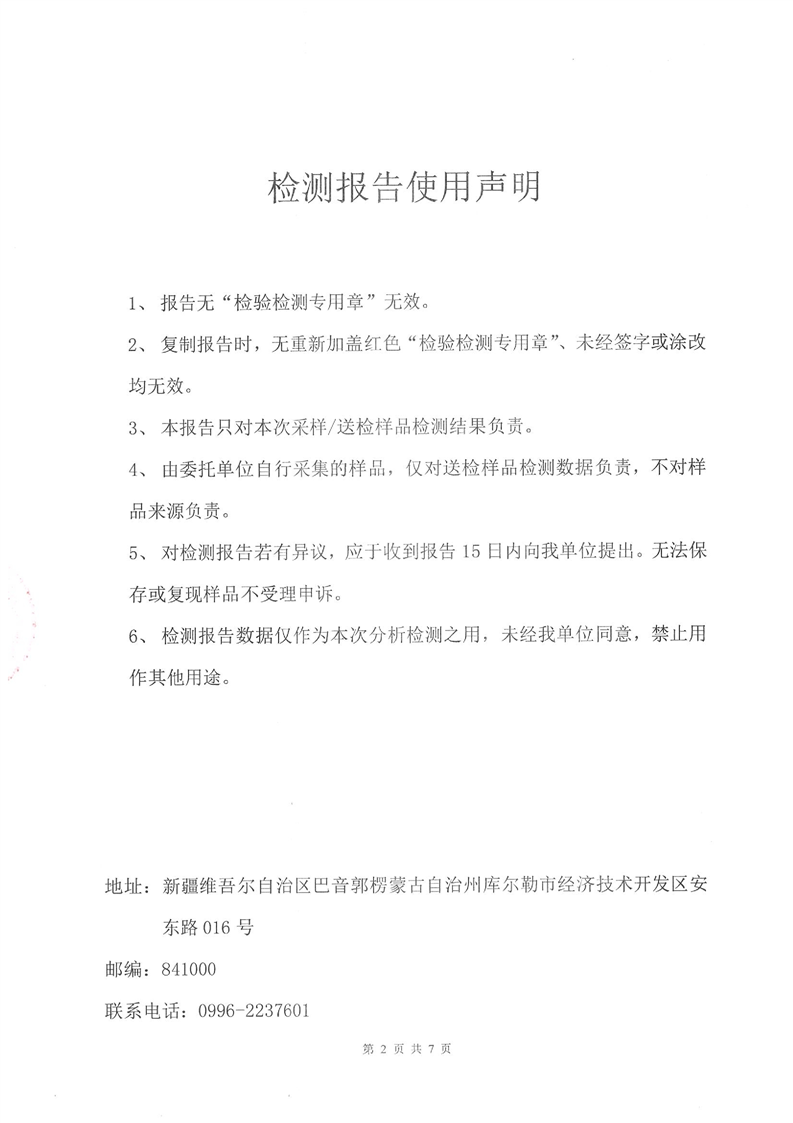 检测报告使用声明

1、报告无“检验检测专用章”无效。

2、复制报告时，无重新加盖红色“检验检测专用章”、未经签字或涂改均无效。

3、本报告只对本次采样/送检样品检测结果负责。

4、由委托单位自行采集的样品，仅对送检样品检测数据负责，不对样品来源负责。

5、对检测报告若有异议，应于收到报告15日内向我单位提出。无法保存或复现样品不受理申诉。

6、检测报告数据仅作为本次分析检测之用，未经我单位同意，禁止用作其他用途。

地址：新疆维吾尔自治区巴音郭楞蒙古自治州库尔勒市经济技术开发区安东路016号

邮编：841000

联系电话：0996-2237601

第2页共7页